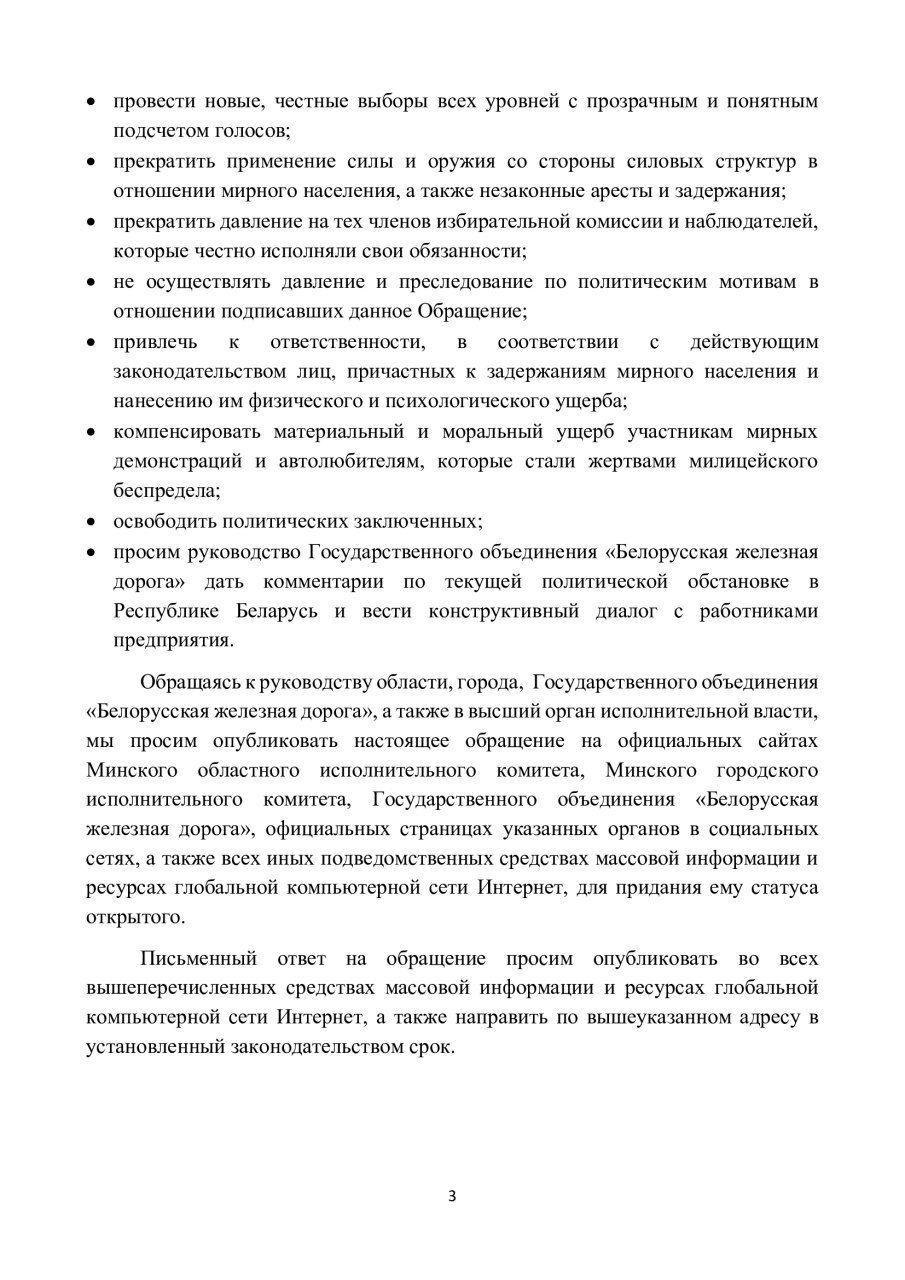 • провести новые, честные выборы всех уровней с прозрачным и понятным подсчетом голосов;
• прекратить применение силы и оружия со стороны силовых структур в отношении мирного населения, а также незаконные аресты и задержания;
• прекратить давление на тех членов избирательной комиссии и наблюдателей, которые честно исполняли свои обязанности;
• не осуществлять давление и преследование по политическим мотивам в отношении подписавших данное Обращение;
• привлечь к ответственности, в соответствии с действующим законодательством лиц, причастных к задержаниям мирного населения и нанесению им физического и психологического ущерба;
• компенсировать материальный и моральный ущерб участникам мирных демонстраций и автолюбителям, которые стали жертвами милицейского беспредела;
• освободить политических заключенных;
• просим руководство Государственного объединения «Белорусская железная дорога» дать комментарии по текущей политической обстановке в Республике Беларусь и вести конструктивный диалог с работниками предприятия.

Обращаясь к руководству области, города, Государственного объединения «Белорусская железная дорога», а также в высший орган исполнительной власти, мы просим опубликовать настоящее обращение на официальных сайтах Минского областного исполнительного комитета, Минского городского исполнительного комитета, Государственного объединения «Белорусская железная дорога», официальных страницах указанных органов в социальных сетях, а также всех иных подведомственных средствах массовой информации и ресурсах глобальной компьютерной сети Интернет, для придания ему статуса открытого.

Письменный ответ на обращение просим опубликовать во всех вышеперечисленных средствах массовой информации и ресурсах глобальной компьютерной сети Интернет, а также направить по вышеуказанном адресу в установленный законодательством срок.

3